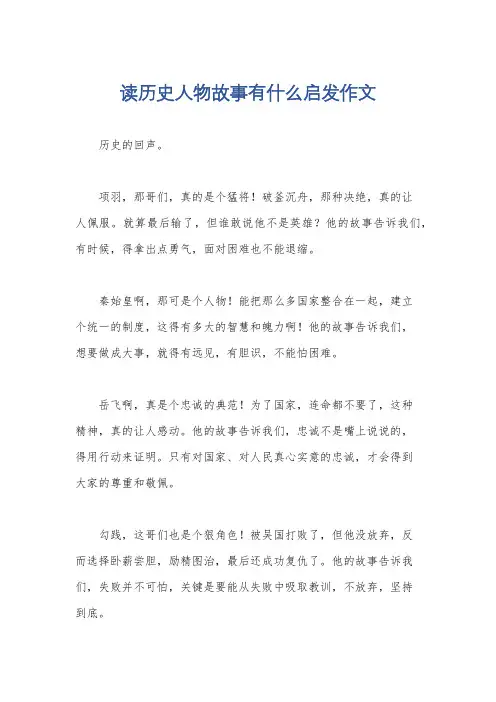 读历史人物故事有什么启发作文

历史的回声。

项羽，那哥们，真的是个猛将！破釜沉舟，那种决绝，真的让人佩服。就算最后输了，但谁敢说他不是英雄？他的故事告诉我们，有时候，得拿出点勇气，面对困难也不能退缩。

秦始皇啊，那可是个人物！能把那么多国家整合在一起，建立个统一的制度，这得有多大的智慧和魄力啊！他的故事告诉我们，想要做成大事，就得有远见，有胆识，不能怕困难。

岳飞啊，真是个忠诚的典范！为了国家，连命都不要了，这种精神，真的让人感动。他的故事告诉我们，忠诚不是嘴上说说的，得用行动来证明。只有对国家、对人民真心实意的忠诚，才会得到大家的尊重和敬佩。

勾践，这哥们也是个狠角色！被吴国打败了，但他没放弃，反而选择卧薪尝胆，励精图治，最后还成功复仇了。他的故事告诉我们，失败并不可怕，关键是要能从失败中吸取教训，不放弃，坚持到底。